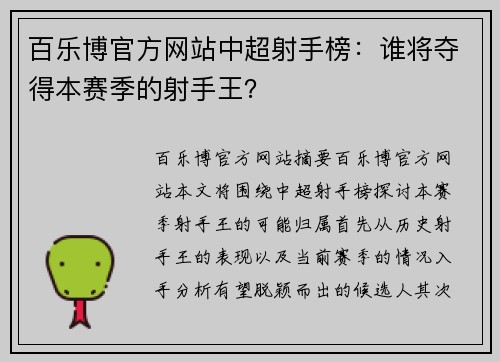 百乐博官方网站中超射手榜：谁将夺得本赛季的射手王？

百乐博官方网站摘要百乐博官方网站本文将围绕中超射手榜探讨本赛季射手王的可能归属首先从历史射手王的表现以及当前赛季的情况入手分析有望脱颖而出的候选人其次